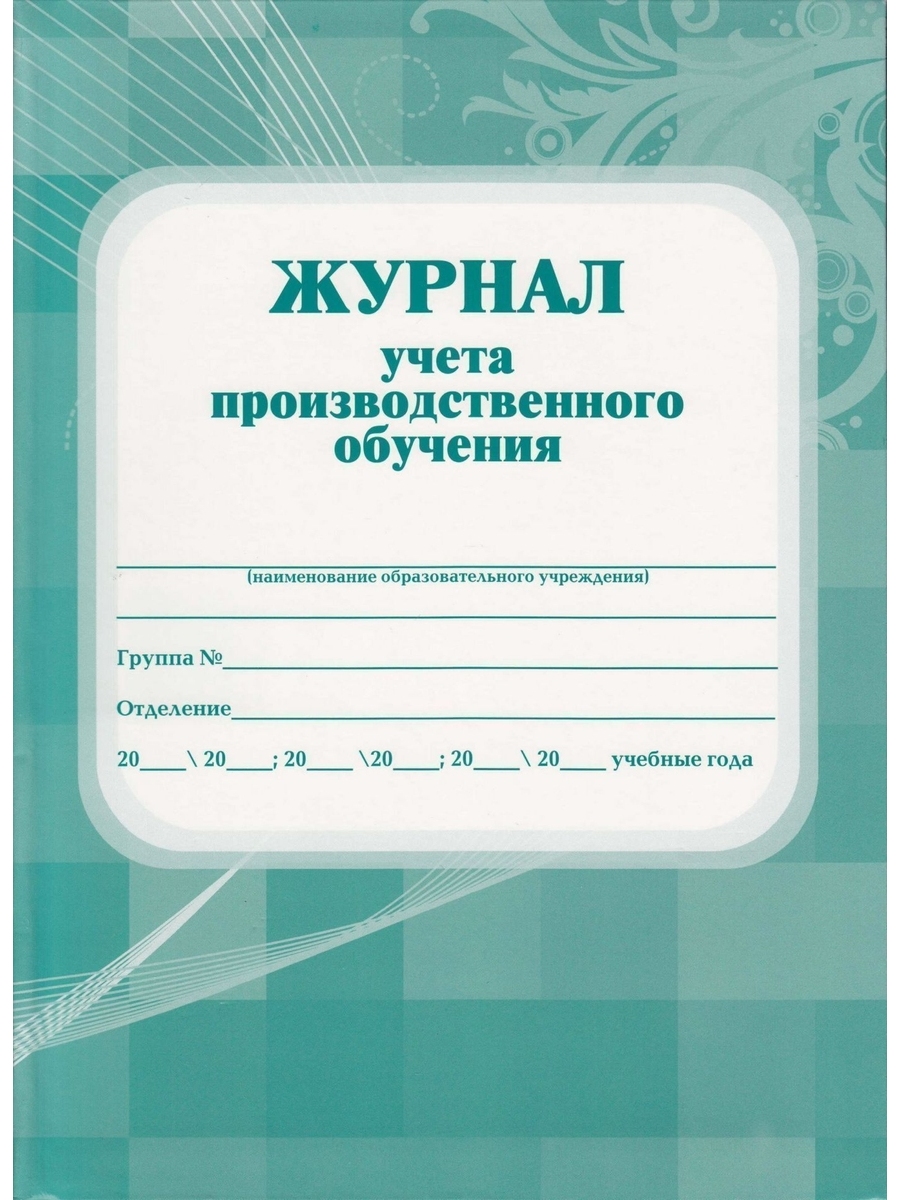 ЖУРНАЛ
учета
производственного
обучения

____
(наименование образовательного учреждения)
____

Группа №____

Отделение____

20____\ 20____; 20____ \20____; 20____\ 20____ учебные года